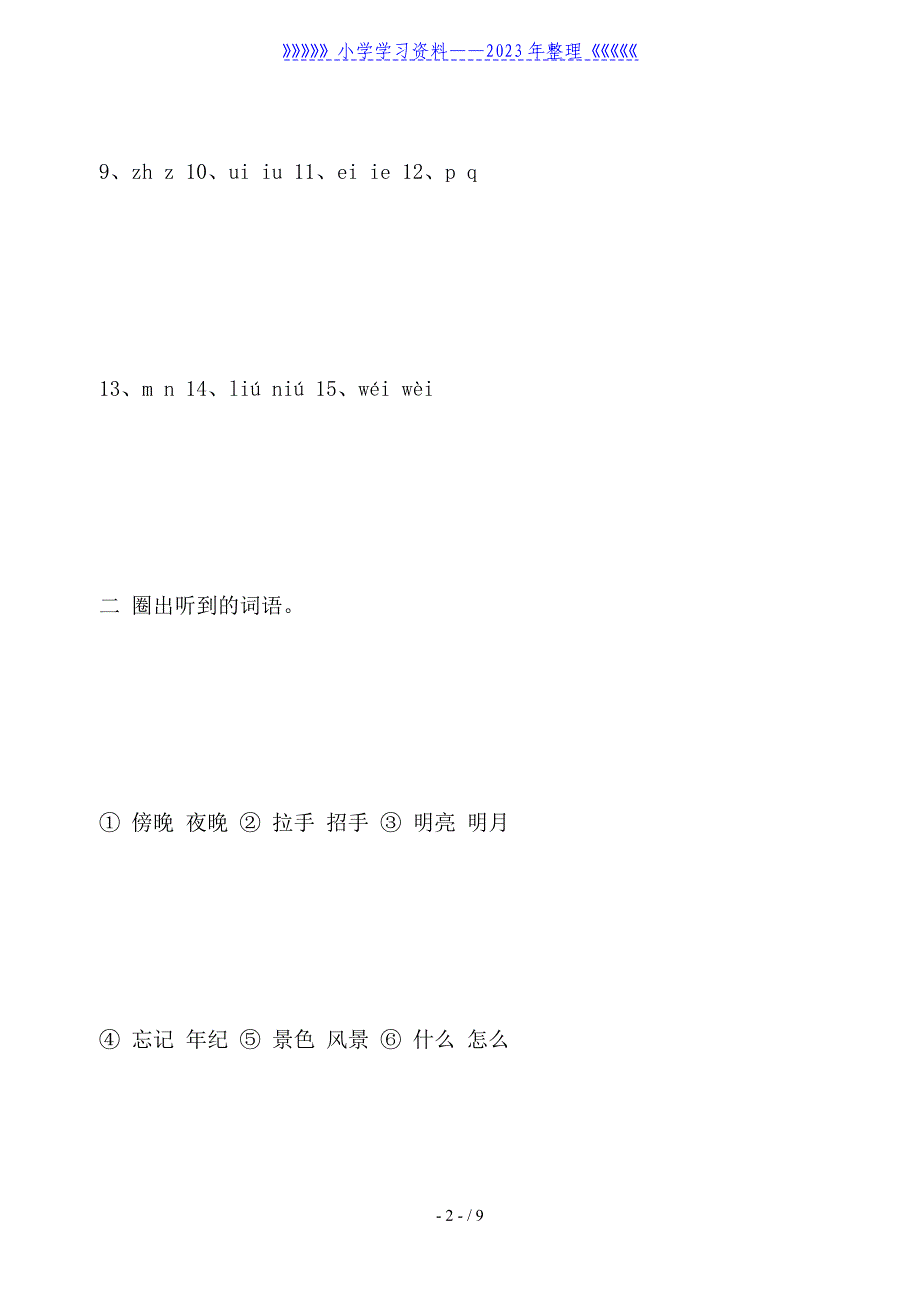 》》》》》》小学学习资料——2023年整理《《《《《《

9、zh z 10、ui iu 11、ei ie 12、p q

13、m n 14、liú niú 15、wéi wèi

二 圈出听到的词语。

① 傍晚 夜晚 ② 拉手 招手 ③ 明亮 明月

④ 忘记 年纪 ⑤ 景色 风景 ⑥ 什么 怎么

- 2 - / 9